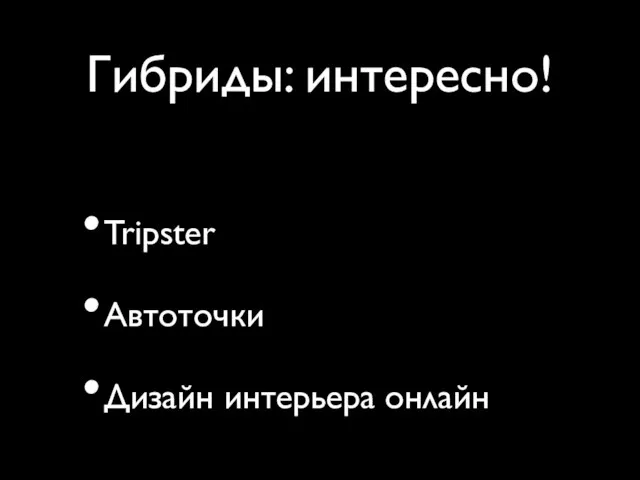 Гибриды: интересно!

• Tripster

• Автоточки

• Дизайн интерьера онлайн